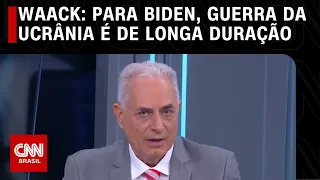 WAACK: PARA BIDEN, GUERRA DA UCRÂNIA É DE LONGA DURAÇÃO

CNN BRASIL